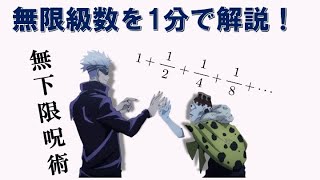 無限級数を1分で解説！

無下限呪術

$1+\frac{1}{2}+\frac{1}{4}+\frac{1}{8}+\cdots$